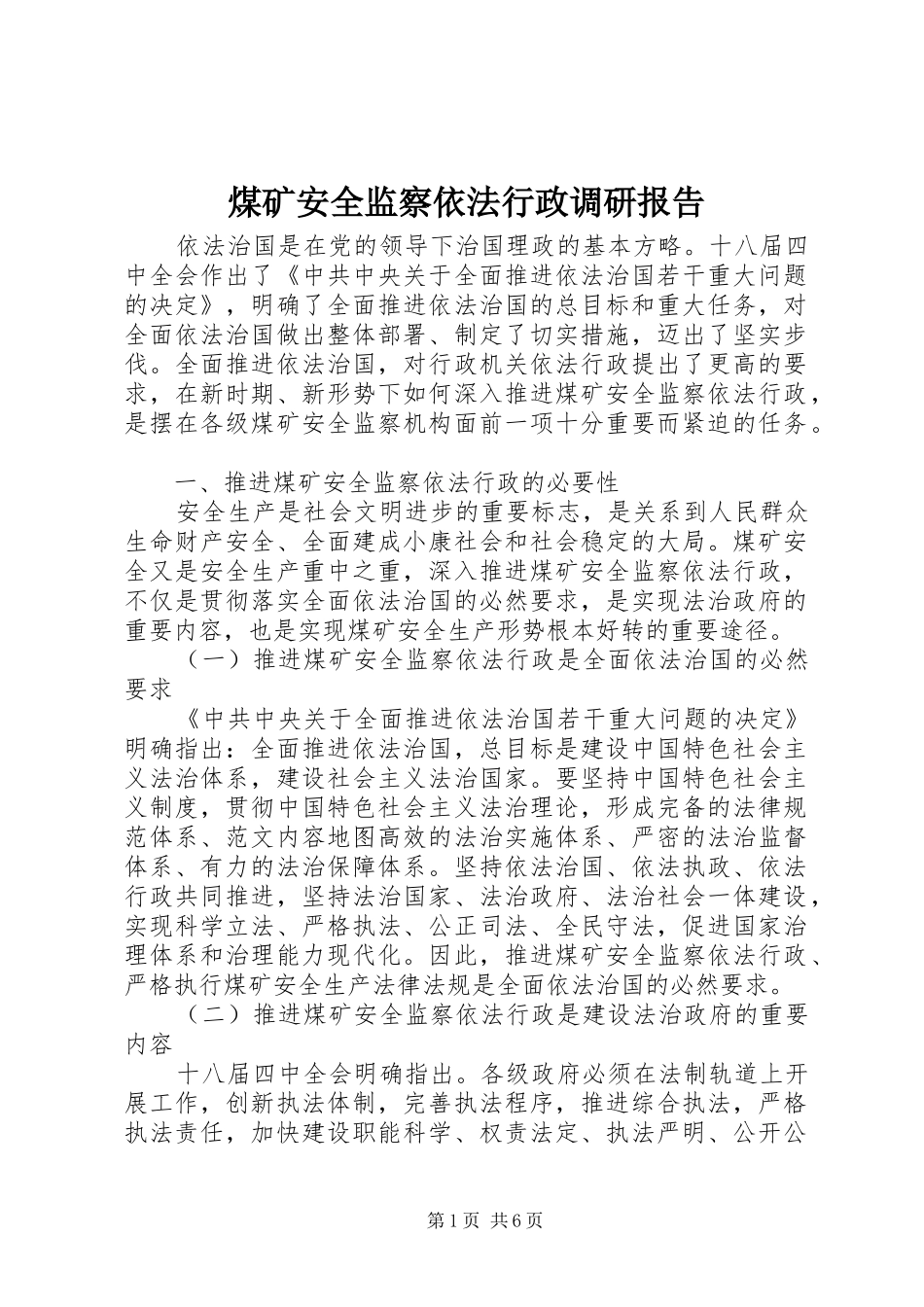 煤矿安全监察依法行政调研报告

依法治国是在党的领导下治国理政的基本方略。十八届四中全会作出了《中共中央关于全面推进依法治国若干重大问题的决定》，明确了全面推进依法治国的总目标和重大任务，对全面依法治国做出整体部署、制定了切实措施，迈出了坚实步伐。全面推进依法治国，对行政机关依法行政提出了更高的要求，在新时期、新形势下如何深入推进煤矿安全监察依法行政，是摆在各级煤矿安全监察机构面前一项十分重要而紧迫的任务。

一、推进煤矿安全监察依法行政的必要性

安全生产是社会文明进步的重要标志，是关系到人民群众生命财产安全、全面建成小康社会和社会稳定的大局。煤矿安全又是安全生产重中之重，深入推进煤矿安全监察依法行政，不仅是贯彻落实全面依法治国的必然要求，是实现法治政府的重要内容，也是实现煤矿安全生产形势根本好转的重要途径。

（一）推进煤矿安全监察依法行政是全面依法治国的必然要求

《中共中央关于全面推进依法治国若干重大问题的决定》明确指出：全面推进依法治国，总目标是建设中国特色社会主义法治体系，建设社会主义法治国家。要坚持中国特色社会主义制度，贯彻中国特色社会主义法治理论，形成完备的法律规范体系、范文内容地图高效的法治实施体系、严密的法治监督体系、有力的法治保障体系。坚持依法治国、依法执政、依法行政共同推进，坚持法治国家、法治政府、法治社会一体建设，实现科学立法、严格执法、公正司法、全民守法，促进国家治理体系和治理能力现代化。因此，推进煤矿安全监察依法行政、严格执行煤矿安全生产法律法规是全面依法治国的必然要求。

（二）推进煤矿安全监察依法行政是建设法治政府的重要内容

十八届四中全会明确指出。各级政府必须在法制轨道上开展工作，创新执法体制，完善执法程序，推进综合执法，严格执法责任，加快建设职能科学、权责法定、执法严明、公开公

第1页 共6页